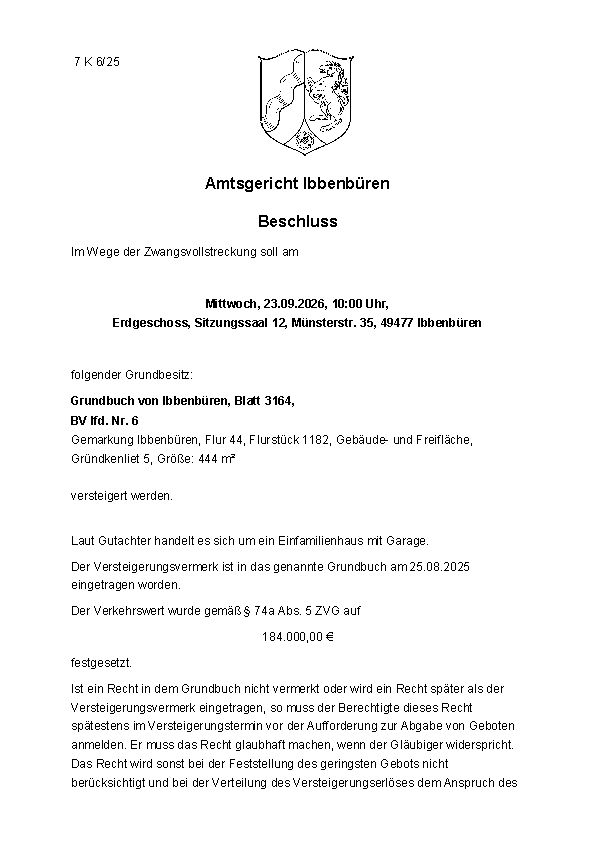 7 K 6/25

Amtsgericht Ibbenbüren

Beschluss

Im Wege der Zwangsvollstreckung soll am

Mittwoch, 23.09.2026, 10:00 Uhr,
Erdgeschoss, Sitzungssaal 12, Münsterstr. 35, 49477 Ibbenbüren

folgender Grundbesitz:

Grundbuch von Ibbenbüren, Blatt 3164,
BV lfd. Nr. 6
Gemarkung Ibbenbüren, Flur 44, Flurstück 1182, Gebäude- und Freifläche, Gründkenliet 5, Größe: 444 m²

versteigert werden.

Laut Gutachter handelt es sich um ein Einfamilienhaus mit Garage.

Der Versteigerungsvermerk ist in das genannte Grundbuch am 25.08.2025 eingetragen worden.

Der Verkehrswert wurde gemäß § 74a Abs. 5 ZVG auf

184.000,00 €

festgesetzt.

Ist ein Recht in dem Grundbuch nicht vermerkt oder wird ein Recht später als der Versteigerungsvermerk eingetragen, so muss der Berechtigte dieses Recht spätestens im Versteigerungstermin vor der Aufforderung zur Abgabe von Geboten anmelden. Er muss das Recht glaubhaft machen, wenn der Gläubiger widerspricht. Das Recht wird sonst bei der Feststellung des geringsten Gebots nicht berücksichtigt und bei der Verteilung des Versteigerungserlöses dem Anspruch des